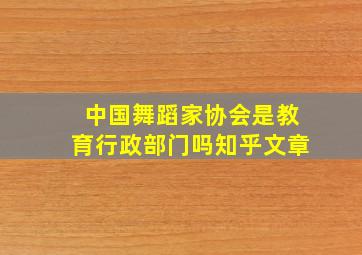 中国舞蹈家协会是教育行政部门吗知乎文章